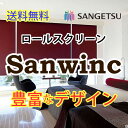 送料無料

SANGETSU

ロールスクリーン

Sanwinc

豊富なデザイン